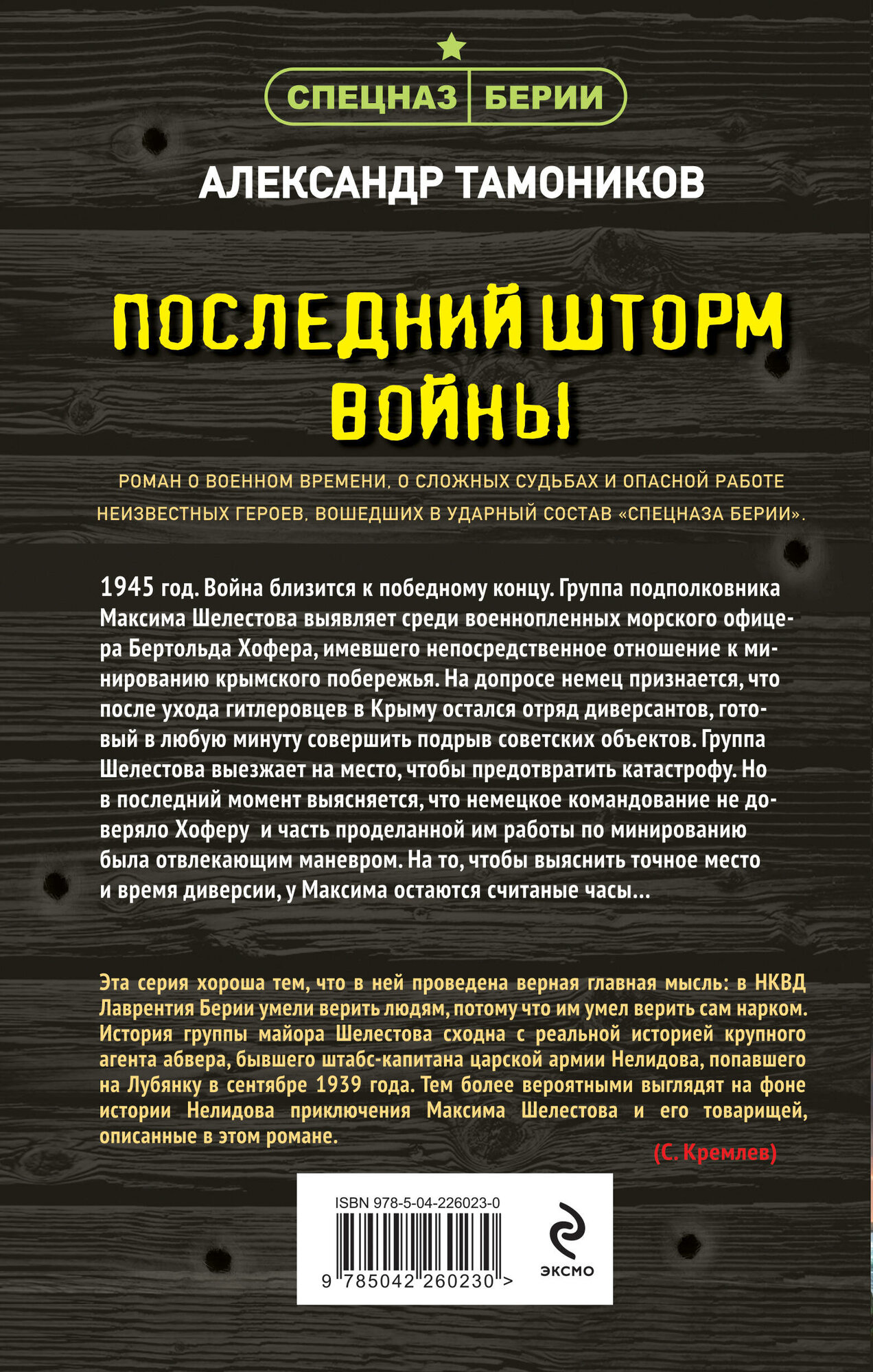 СПЕЦНАЗ БЕРИИ

АЛЕКСАНДР ТАМОНИКОВ

ПОСЛЕДНИЙ ШТОРМ ВОЙНЫ

РОМАН О ВОЕННОМ ВРЕМЕНИ, О СЛОЖНЫХ СУДЬБАХ И ОПАСНОЙ РАБОТЕ НЕИЗВЕСТНЫХ ГЕРОЕВ, ВОШЕДШИХ В УДАРНЫЙ СОСТАВ «СПЕЦНАЗА БЕРИИ».

1945 год. Война близится к победному концу. Группа подполковника Максима Шелестова выявляет среди военнопленных морского офицера Бертольда Хофера, имевшего непосредственное отношение к минированию крымского побережья. На допросе немец признается, что после ухода гитлеровцев в Крыму остался отряд диверсантов, готовый в любую минуту совершить подрыв советских объектов. Группа Шелестова выезжает на место, чтобы предотвратить катастрофу. Но в последний момент выясняется, что немецкое командование не доверяло Хоферу и часть проделанной им работы по минированию была отвлекающим маневром. На то, чтобы выяснить точное место и время диверсии, у Максима остаются считаные часы...

Эта серия хороша тем, что в ней проведена верная главная мысль: в НКВД Лаврентия Берии умели верить людям, потому что им умел верить сам нарком. История группы майора Шелестова сходна с реальной историей крупного агента абвера, бывшего штабс-капитана царской армии Нелидова, попавшего на Лубянку в сентябре 1939 года. Тем более вероятными выглядят на фоне истории Нелидова приключения Максима Шелестова и его товарищей, описанные в этом романе.

(С. Кремлев)

ISBN 978-5-04-226023-0

9 785042 260230 >

ЭКСМО